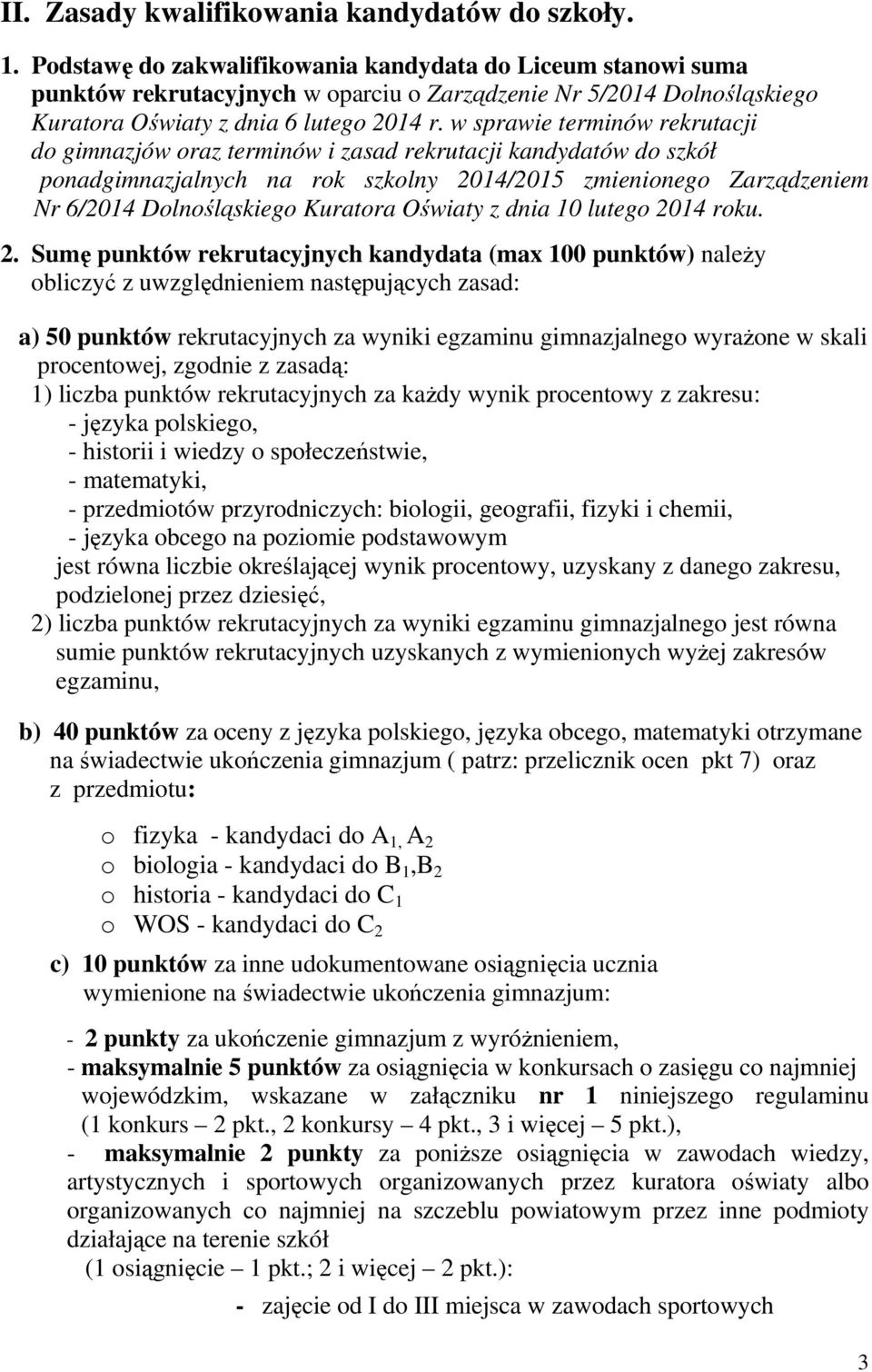 II. Zasady kwalifikowania kandydatów do szkoły.

1. Podstawę do zakwalifikowania kandydata do Liceum stanowi suma punktów rekrutacyjnych w oparciu o Zarządzenie Nr 5/2014 Dolnośląskiego Kuratora Oświaty z dnia 6 lutego 2014 r. w sprawie terminów rekrutacji do gimnazjów oraz terminów i zasad rekrutacji kandydatów do szkół ponadgimnazjalnych na rok szkolny 2014/2015 zmienionego Zarządzeniem Nr 6/2014 Dolnośląskiego Kuratora Oświaty z dnia 10 lutego 2014 roku.

2. Sumę punktów rekrutacyjnych kandydata (max 100 punktów) należy obliczyć z uwzględnieniem następujących zasad:

a) 50 punktów rekrutacyjnych za wyniki egzaminu gimnazjalnego wyrażone w skali procentowej, zgodnie z zasadą:
1) liczba punktów rekrutacyjnych za każdy wynik procentowy z zakresu:
- języka polskiego,
- historii i wiedzy o społeczeństwie,
- matematyki,
- przedmiotów przyrodniczych: biologii, geografii, fizyki i chemii,
- języka obcego na poziomie podstawowym
jest równa liczbie określającej wynik procentowy, uzyskany z danego zakresu, podzielonej przez dziesięć,
2) liczba punktów rekrutacyjnych za wyniki egzaminu gimnazjalnego jest równa sumie punktów rekrutacyjnych uzyskanych z wymienionych wyżej zakresów egzaminu,

b) 40 punktów za oceny z języka polskiego, języka obcego, matematyki otrzymane na świadectwie ukończenia gimnazjum ( patrz: przelicznik ocen pkt 7) oraz z przedmiotu:

o fizyka - kandydaci do $A_{1,}$ $A_2$
o biologia - kandydaci do $B_1$,$B_2$
o historia - kandydaci do $C_1$
o WOS - kandydaci do $C_2$

c) 10 punktów za inne udokumentowane osiągnięcia ucznia wymienione na świadectwie ukończenia gimnazjum:

- 2 punkty za ukończenie gimnazjum z wyróżnieniem,
- maksymalnie 5 punktów za osiągnięcia w konkursach o zasięgu co najmniej wojewódzkim, wskazane w załączniku nr 1 niniejszego regulaminu (1 konkurs – 2 pkt., 2 konkursy – 4 pkt., 3 i więcej – 5 pkt.),
- maksymalnie 2 punkty za poniższe osiągnięcia w zawodach wiedzy, artystycznych i sportowych organizowanych przez kuratora oświaty albo organizowanych co najmniej na szczeblu powiatowym przez inne podmioty działające na terenie szkół
(1 osiągnięcie – 1 pkt.; 2 i więcej – 2 pkt.):
- zajęcie od I do III miejsca w zawodach sportowych

3